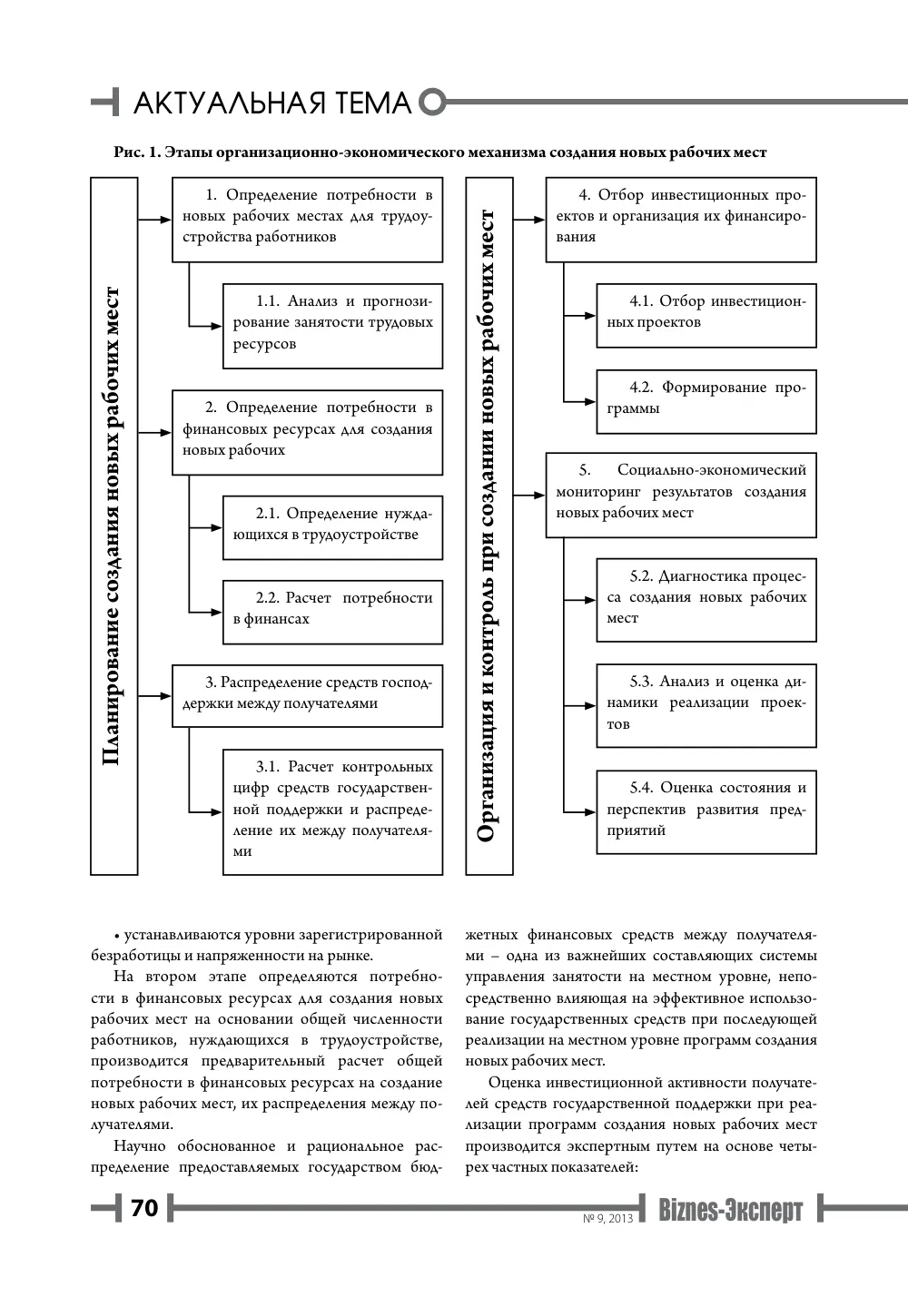 АКТУАЛЬНАЯ ТЕМА

Рис. 1. Этапы организационно-экономического механизма создания новых рабочих мест

Планирование создания новых рабочих мест

1. Определение потребности в новых рабочих местах для трудоустройства работников

1.1. Анализ и прогнозирование занятости трудовых ресурсов

2. Определение потребности в финансовых ресурсах для создания новых рабочих

2.1. Определение нуждающихся в трудоустройстве

2.2. Расчет потребности в финансах

3. Распределение средств господдержки между получателями

3.1. Расчет контрольных цифр средств государственной поддержки и распределение их между получателями

Организация и контроль при создании новых рабочих мест

4. Отбор инвестиционных проектов и организация их финансирования

4.1. Отбор инвестиционных проектов

4.2. Формирование программы

5. Социально-экономический мониторинг результатов создания новых рабочих мест

5.2. Диагностика процесса создания новых рабочих мест

5.3. Анализ и оценка динамики реализации проектов

5.4. Оценка состояния и перспектив развития предприятий

• устанавливаются уровни зарегистрированной безработицы и напряженности на рынке.

На втором этапе определяются потребности в финансовых ресурсах для создания новых рабочих мест на основании общей численности работников, нуждающихся в трудоустройстве, производится предварительный расчет общей потребности в финансовых ресурсах на создание новых рабочих мест, их распределения между получателями.

Научно обоснованное и рациональное распределение предоставляемых государством бюджетных финансовых средств между получателями – одна из важнейших составляющих системы управления занятости на местном уровне, непосредственно влияющая на эффективное использование государственных средств при последующей реализации на местном уровне программ создания новых рабочих мест.

Оценка инвестиционной активности получателей средств государственной поддержки при реализации программ создания новых рабочих мест производится экспертным путем на основе четырех частных показателей:

70

№ 9, 2013

Biznes-Эксперт